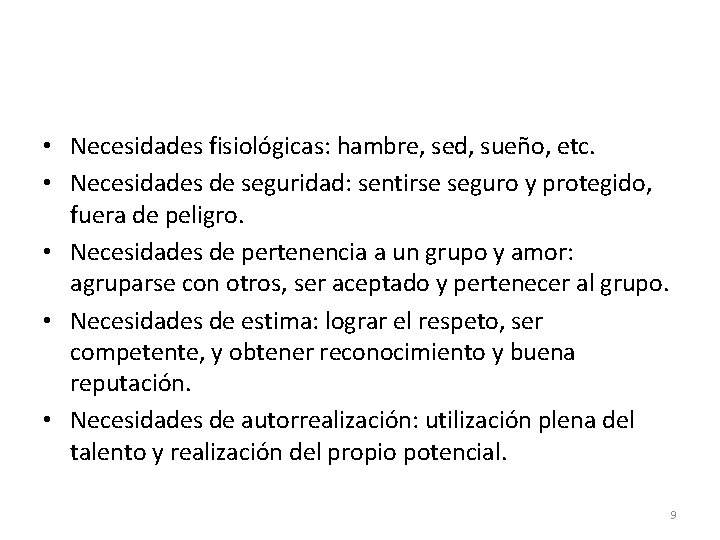 • Necesidades fisiológicas: hambre, sed, sueño, etc.
• Necesidades de seguridad: sentirse seguro y protegido, fuera de peligro.
• Necesidades de pertenencia a un grupo y amor: agruparse con otros, ser aceptado y pertenecer al grupo.
• Necesidades de estima: lograr el respeto, ser competente, y obtener reconocimiento y buena reputación.
• Necesidades de autorrealización: utilización plena del talento y realización del propio potencial.

9